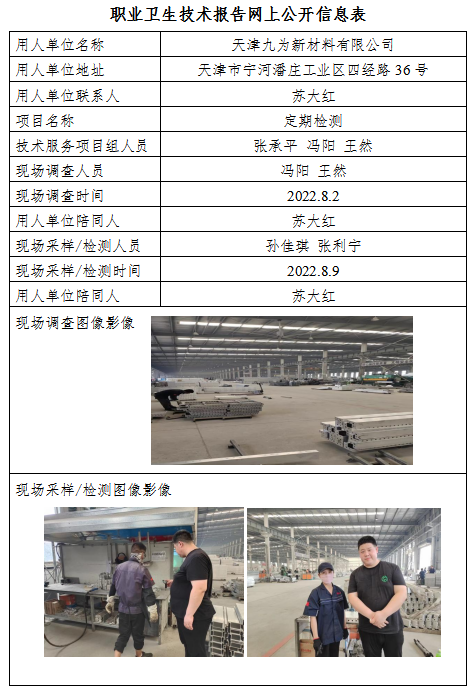 职业卫生技术报告网上公开信息表

| 用人单位名称 | 天津九为新材料有限公司 |
|---|---|
| 用人单位地址 | 天津市宁河潘庄工业区四经路 36 号 |
| 用人单位联系人 | 苏大红 |
| 项目名称 | 定期检测 |
| 技术服务项目组人员 | 张承平 冯阳 王然 |
| 现场调查人员 | 冯阳 王然 |
| 现场调查时间 | 2022.8.2 |
| 用人单位陪同人 | 苏大红 |
| 现场采样/检测人员 | 孙佳琪 张利宁 |
| 现场采样/检测时间 | 2022.8.9 |
| 用人单位陪同人 | 苏大红 |

现场调查图像影像

现场采样/检测图像影像